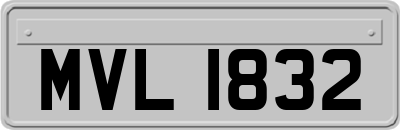 MVL 1832